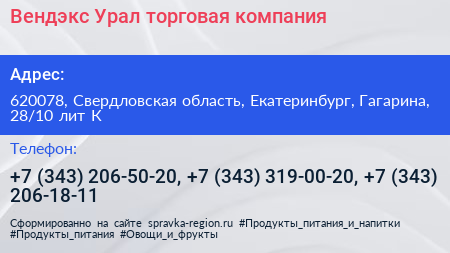 Вендэкс Урал торговая компания

Адрес:

620078, Свердловская область, Екатеринбург, Гагарина, 28/10 лит К

Телефон:

+7 (343) 206-50-20, +7 (343) 319-00-20, +7 (343) 206-18-11

Сформированно на сайте spravka-region.ru #Продукты_питания_и_напитки #Продукты_питания #Овощи_и_фрукты